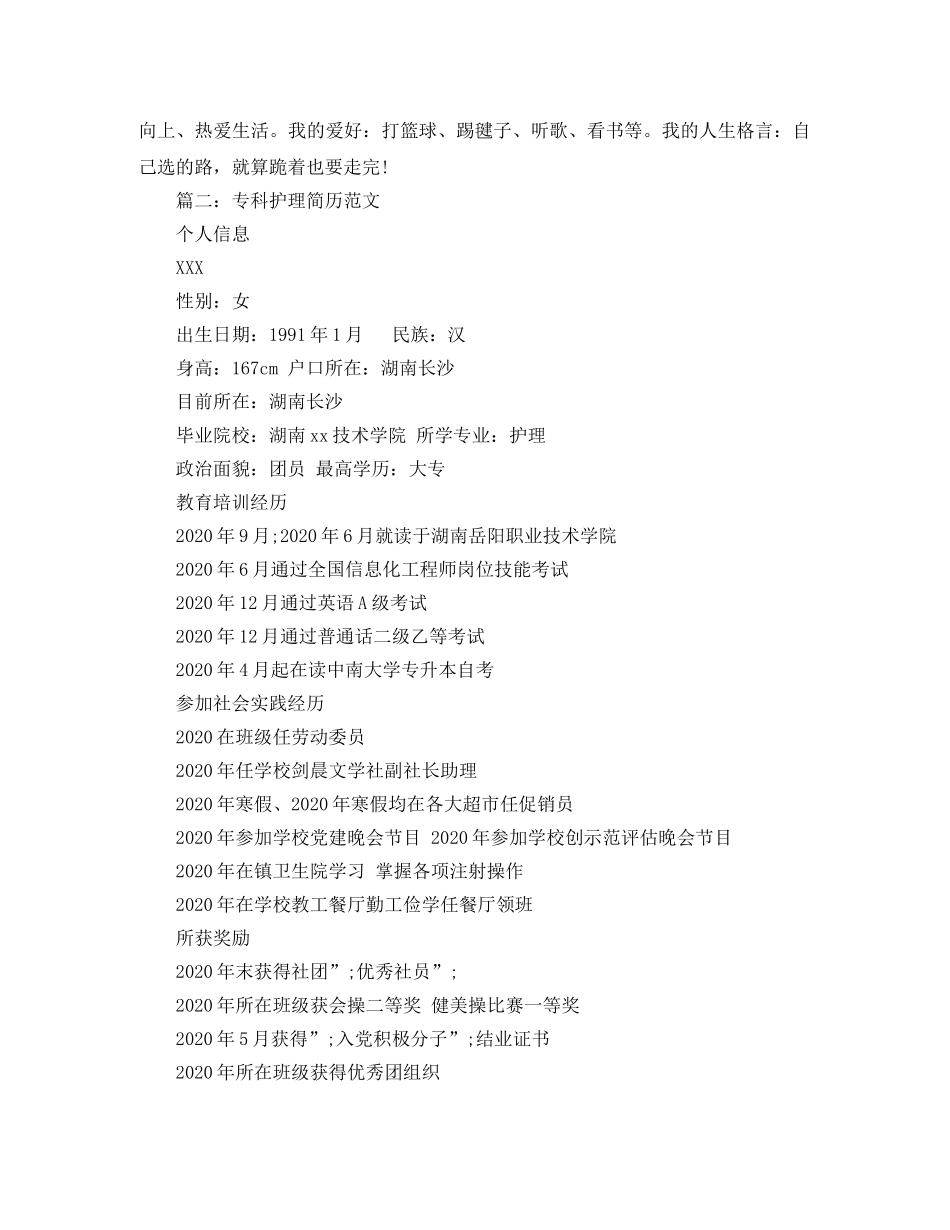 向上、热爱生活。我的爱好：打篮球、踢毽子、听歌、看书等。我的人生格言：自己选的路，就算跪着也要走完！

篇二：专科护理简历范文

个人信息

XXX

性别：女

出生日期：1991年1月　民族：汉

身高：167cm 户口所在：湖南长沙

目前所在：湖南长沙

毕业院校：湖南xx技术学院 所学专业：护理

政治面貌：团员 最高学历：大专

教育培训经历

2020年9月;2020年6月就读于湖南岳阳职业技术学院

2020年6月通过全国信息化工程师岗位技能考试

2020年12月通过英语A级考试

2020年12月通过普通话二级乙等考试

2020年4月起在读中南大学专升本自考

参加社会实践经历

2020在班级任劳动委员

2020年任学校剑晨文学社副社长助理

2020年寒假、2020年寒假均在各大超市任促销员

2020年参加学校党建晚会节目 2020年参加学校创示范评估晚会节目

2020年在镇卫生院学习 掌握各项注射操作

2020年在学校教工餐厅勤工俭学任餐厅领班

所获奖励

2020年末获得社团”;优秀社员”;

2020年所在班级获会操二等奖 健美操比赛一等奖

2020年5月获得”;入党积极分子”;结业证书

2020年所在班级获得优秀团组织